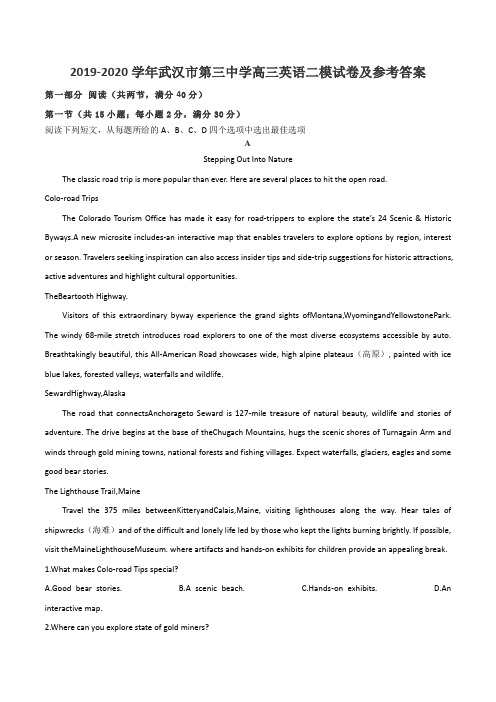 2019-2020 学年武汉市第三中学高三英语二模试卷及参考答案

第一部分 阅读（共两节，满分 40 分）

第一节（共 15 小题；每小题 2 分，满分 30 分）

阅读下列短文，从每题所给的 A、B、C、D 四个选项中选出最佳选项

A

Stepping Out Into Nature

The classic road trip is more popular than ever. Here are several places to hit the open road.

Colo-road Trips

The Colorado Tourism Office has made it easy for road-trippers to explore the state's 24 Scenic & Historic Byways.A new microsite includes-an interactive map that enables travelers to explore options by region, interest or season. Travelers seeking inspiration can also access insider tips and side-trip suggestions for historic attractions, active adventures and highlight cultural opportunities.

TheBeartooth Highway.

Visitors of this extraordinary byway experience the grand sights ofMontana,WyomingandYellowstonePark. The windy 68-mile stretch introduces road explorers to one of the most diverse ecosystems accessible by auto. Breathtakingly beautiful, this All-American Road showcases wide, high alpine plateaus（高原）, painted with ice blue lakes, forested valleys, waterfalls and wildlife.

SewardHighway,Alaska

The road that connectsAnchorageto Seward is 127-mile treasure of natural beauty, wildlife and stories of adventure. The drive begins at the base of theChugach Mountains, hugs the scenic shores of Turnagain Arm and winds through gold mining towns, national forests and fishing villages. Expect waterfalls, glaciers, eagles and some good bear stories.

The Lighthouse Trail,Maine

Travel the 375 miles betweenKitteryandCalais,Maine, visiting lighthouses along the way. Hear tales of shipwrecks（海难）and of the difficult and lonely life led by those who kept the lights burning brightly. If possible, visit theMaineLighthouseMuseum. where artifacts and hands-on exhibits for children provide an appealing break.

1.What makes Colo-road Tips special?

A.Good bear stories. B.A scenic beach. C.Hands-on exhibits. D.An interactive map.

2.Where can you explore state of gold miners?